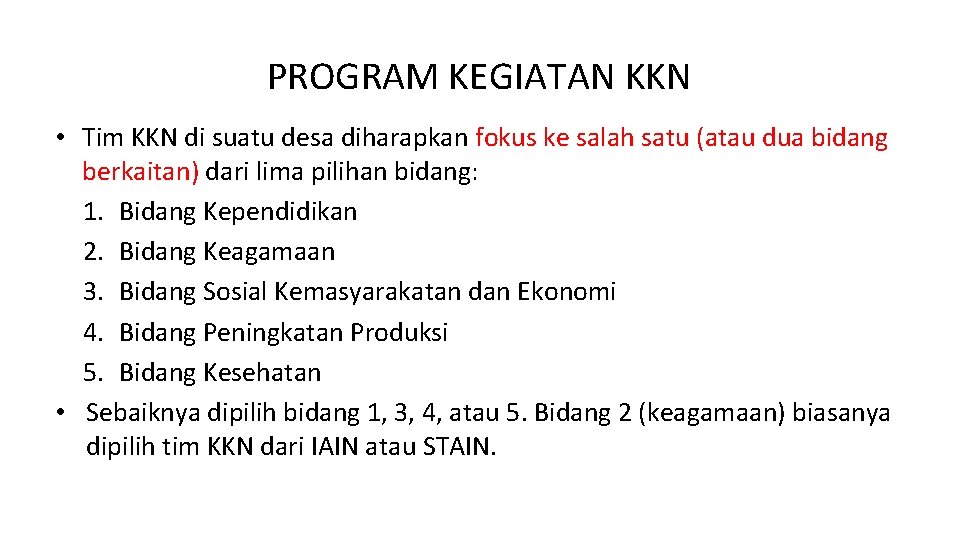 PROGRAM KEGIATAN KKN

• Tim KKN di suatu desa diharapkan fokus ke salah satu (atau dua bidang berkaitan) dari lima pilihan bidang:
1. Bidang Kependidikan
2. Bidang Keagamaan
3. Bidang Sosial Kemasyarakatan dan Ekonomi
4. Bidang Peningkatan Produksi
5. Bidang Kesehatan
• Sebaiknya dipilih bidang 1, 3, 4, atau 5. Bidang 2 (keagamaan) biasanya dipilih tim KKN dari IAIN atau STAIN.